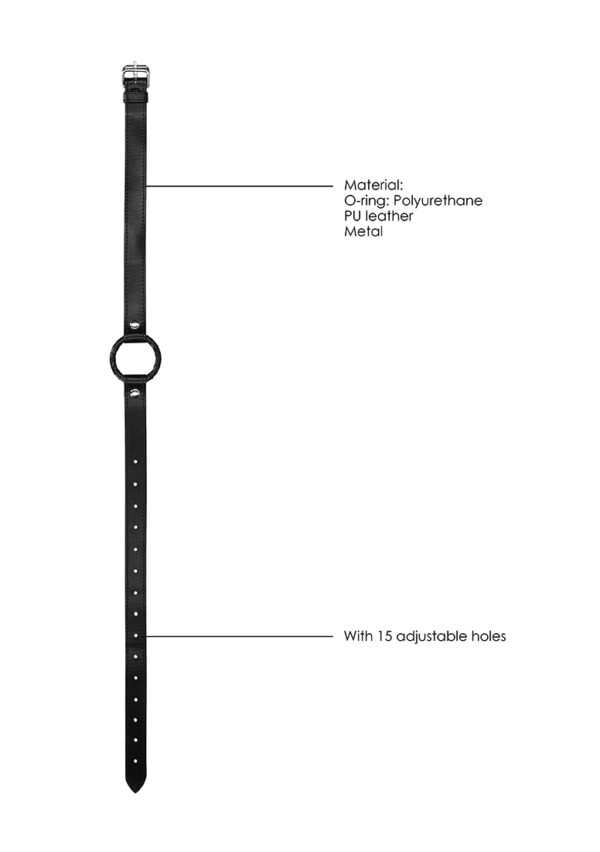 Material:
O-ring: Polyurethane
PU leather
Metal

With 15 adjustable holes